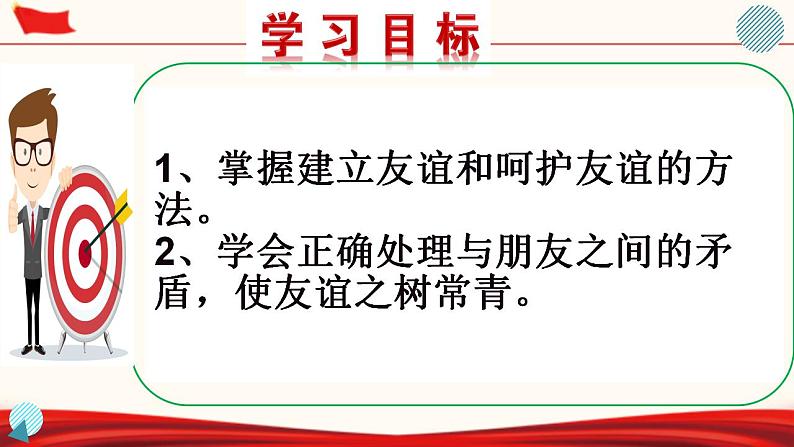 学习目标

1、掌握建立友谊和呵护友谊的方法。
2、学会正确处理与朋友之间的矛盾，使友谊之树常青。